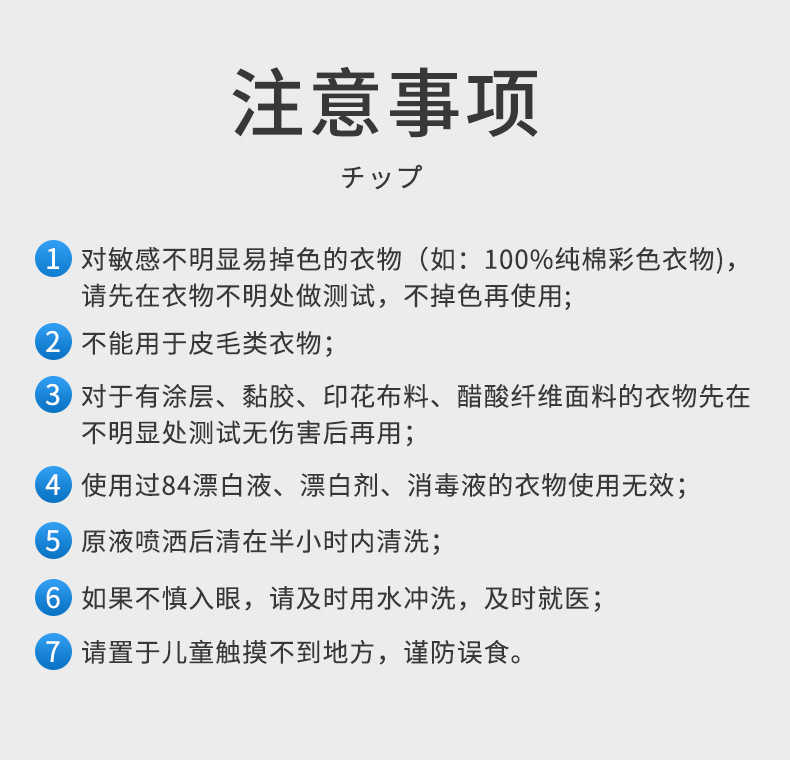 注意事项

チップ

1 对敏感不明显易掉色的衣物（如：100%纯棉彩色衣物)，请先在衣物不明处做测试，不掉色再使用;

2 不能用于皮毛类衣物；

3 对于有涂层、黏胶、印花布料、醋酸纤维面料的衣物先在不明显处测试无伤害后再用；

4 使用过84漂白液、漂白剂、消毒液的衣物使用无效；

5 原液喷洒后清在半小时内清洗；

6 如果不慎入眼，请及时用水冲洗，及时就医；

7 请置于儿童触摸不到地方，谨防误食。